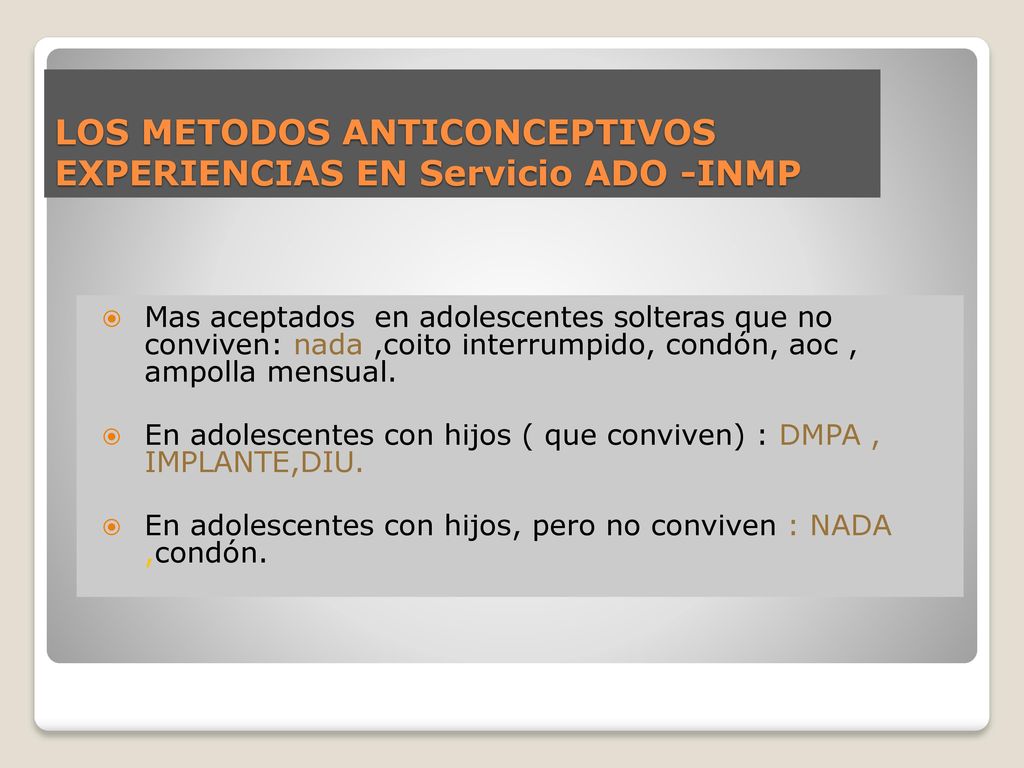 LOS METODOS ANTICONCEPTIVOS EXPERIENCIAS EN Servicio ADO -INMP

Mas aceptados en adolescentes solteras que no conviven: nada ,coito interrumpido, condón, aoc , ampolla mensual.

En adolescentes con hijos ( que conviven) : DMPA , IMPLANTE,DIU.

En adolescentes con hijos, pero no conviven : NADA ,condón.